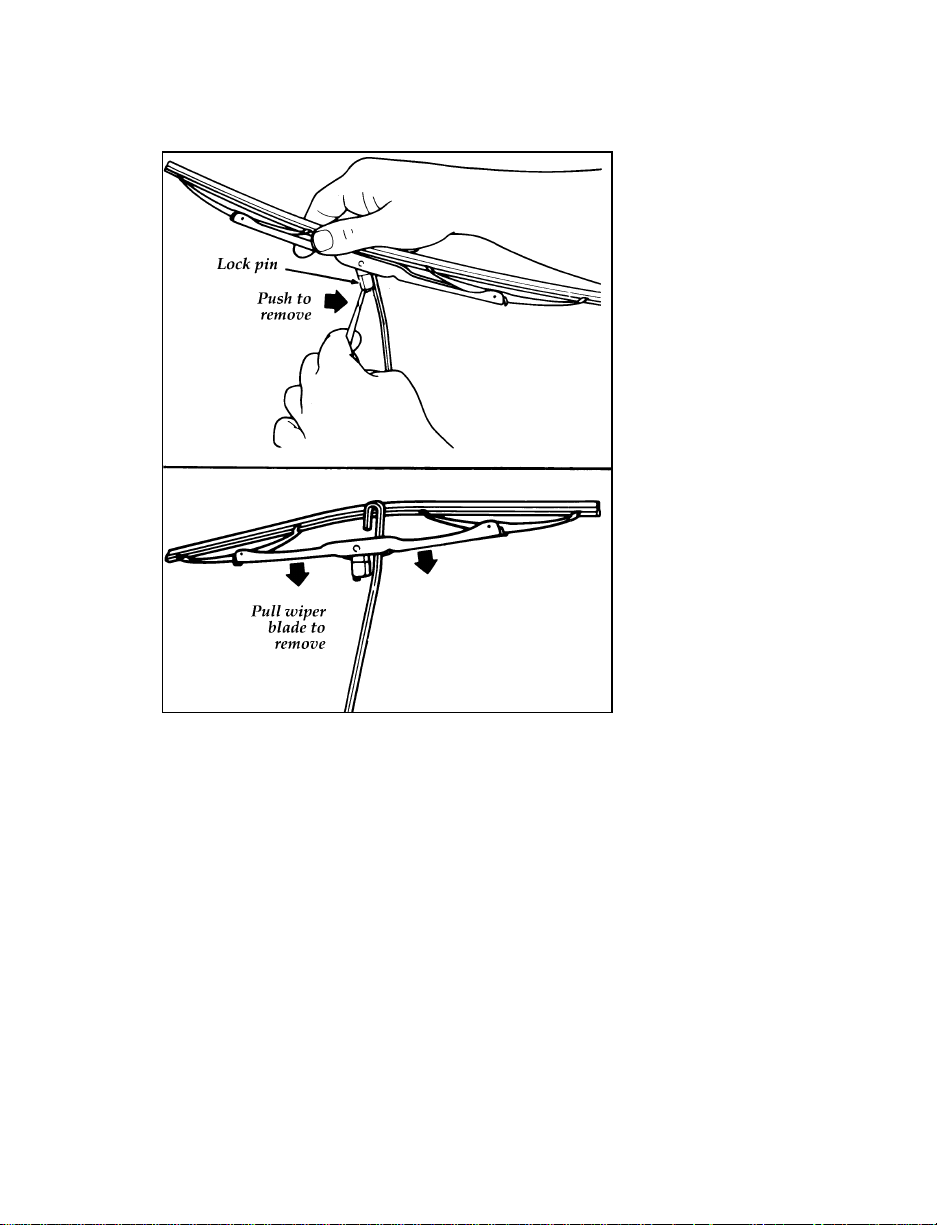 Lock pin

Push to remove

Pull wiper blade to remove